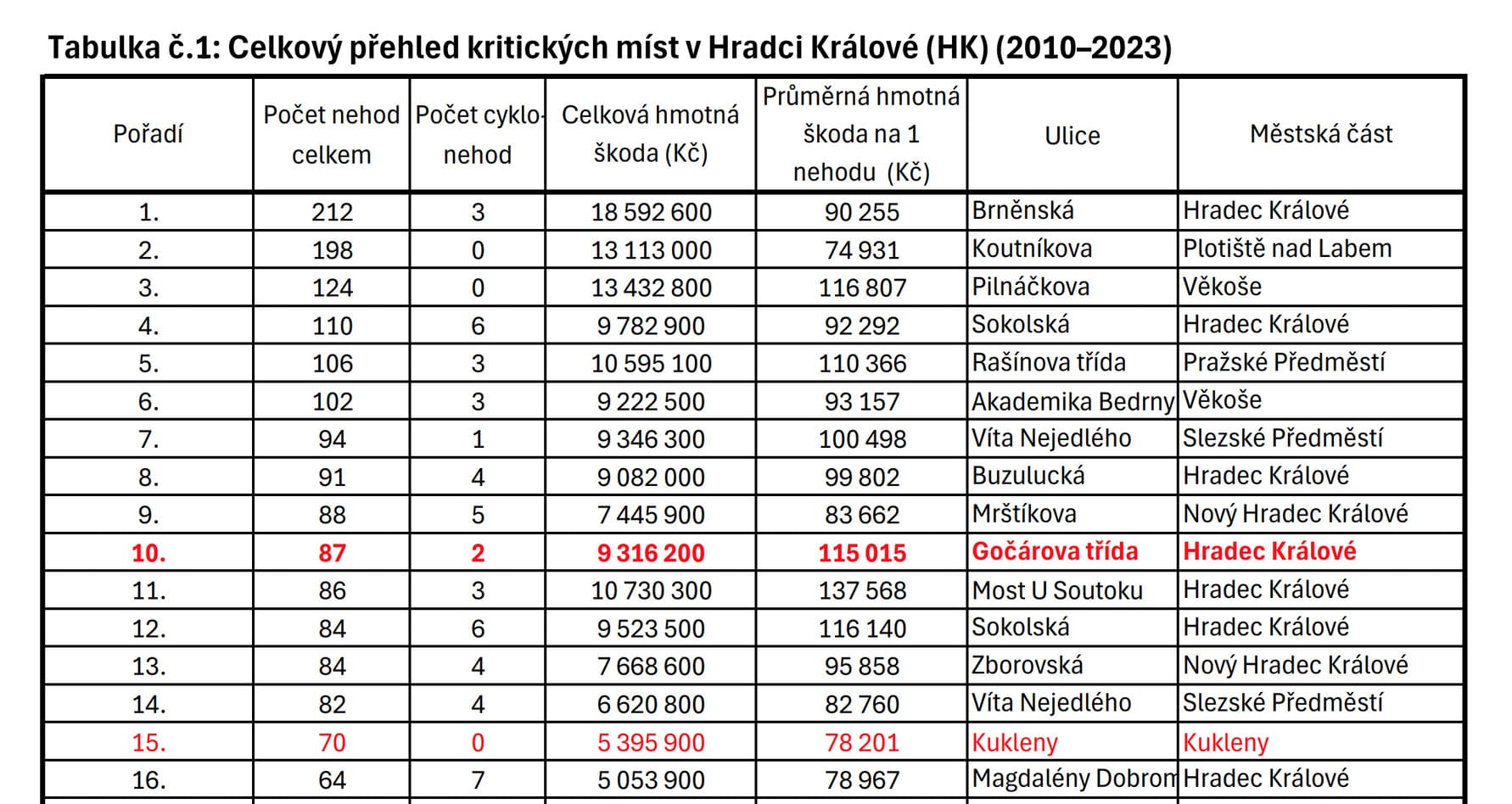 Tabulka č.1: Celkový přehled kritických míst v Hradci Králové (HK) (2010–2023)

| Pořadí | Počet nehod celkem | Počet cyklonehod | Celková hmotná škoda (Kč) | Průměrná hmotná škoda na 1 nehodu (Kč) | Ulice | Městská část |
|---|---|---|---|---|---|---|
| 1. | 212 | 3 | 18 592 600 | 90 255 | Brněnská | Hradec Králové |
| 2. | 198 | 0 | 13 113 000 | 74 931 | Koutníkova | Plotiště nad Labem |
| 3. | 124 | 0 | 13 432 800 | 116 807 | Pilnáčkova | Věkoše |
| 4. | 110 | 6 | 9 782 900 | 92 292 | Sokolská | Hradec Králové |
| 5. | 106 | 3 | 10 595 100 | 110 366 | Rašínova třída | Pražské Předměstí |
| 6. | 102 | 3 | 9 222 500 | 93 157 | Akademika Bedrny | Věkoše |
| 7. | 94 | 1 | 9 346 300 | 100 498 | Víta Nejedlého | Slezské Předměstí |
| 8. | 91 | 4 | 9 082 000 | 99 802 | Buzulucká | Hradec Králové |
| 9. | 88 | 5 | 7 445 900 | 83 662 | Mrštíkova | Nový Hradec Králové |
| 10. | 87 | 2 | 9 316 200 | 115 015 | Gočárova třída | Hradec Králové |
| 11. | 86 | 3 | 10 730 300 | 137 568 | Most U Soutoku | Hradec Králové |
| 12. | 84 | 6 | 9 523 500 | 116 140 | Sokolská | Hradec Králové |
| 13. | 84 | 4 | 7 668 600 | 95 858 | Zborovská | Nový Hradec Králové |
| 14. | 82 | 4 | 6 620 800 | 82 760 | Víta Nejedlého | Slezské Předměstí |
| 15. | 70 | 0 | 5 395 900 | 78 201 | Kukleny | Kukleny |
| 16. | 64 | 7 | 5 053 900 | 78 967 | Magdalény Dobrom | Hradec Králové |